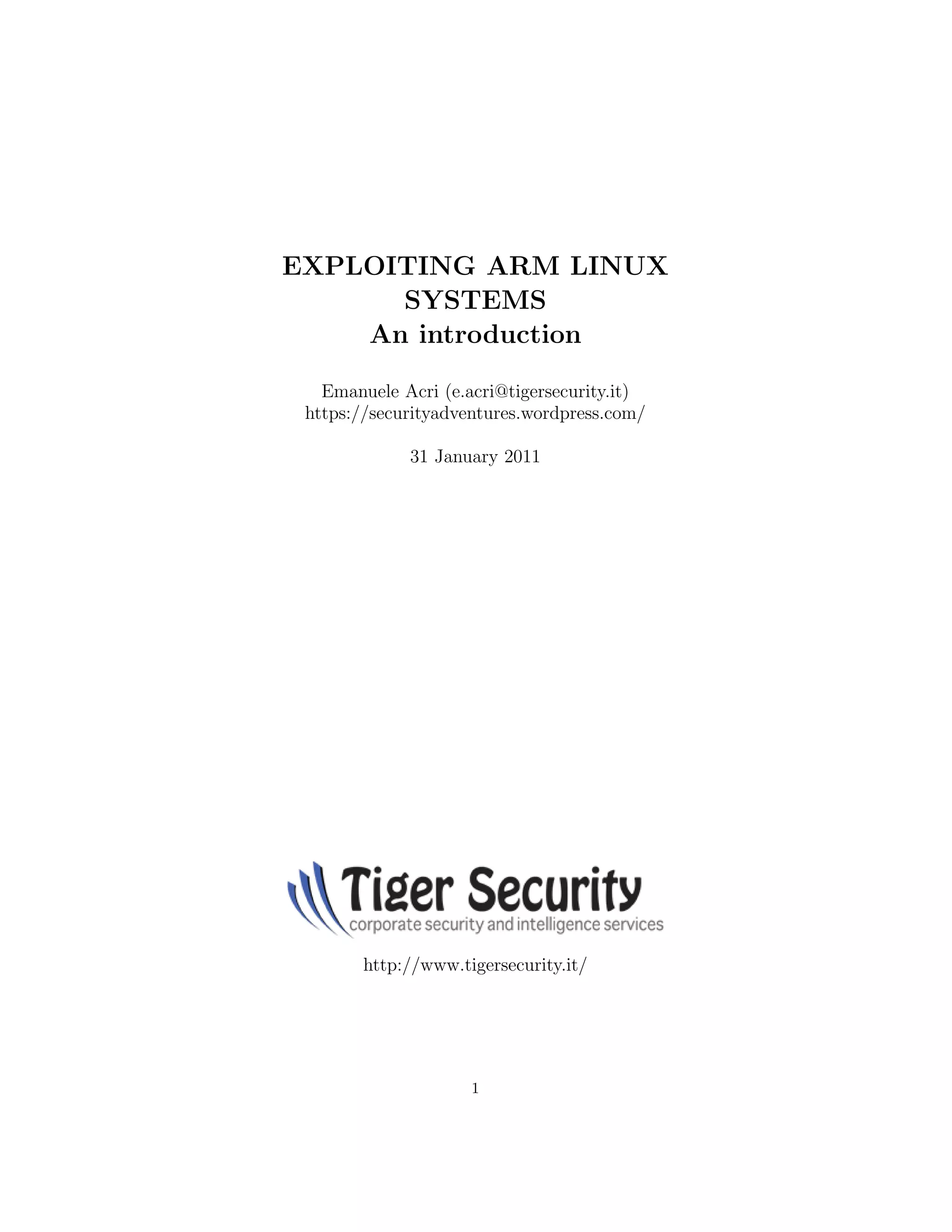 EXPLOITING ARM LINUX SYSTEMS
An introduction

Emanuele Acri (e.acri@tigersecurity.it)
https://securityadventures.wordpress.com/

31 January 2011

Tiger Security
corporate security and intelligence services

http://www.tigersecurity.it/

1